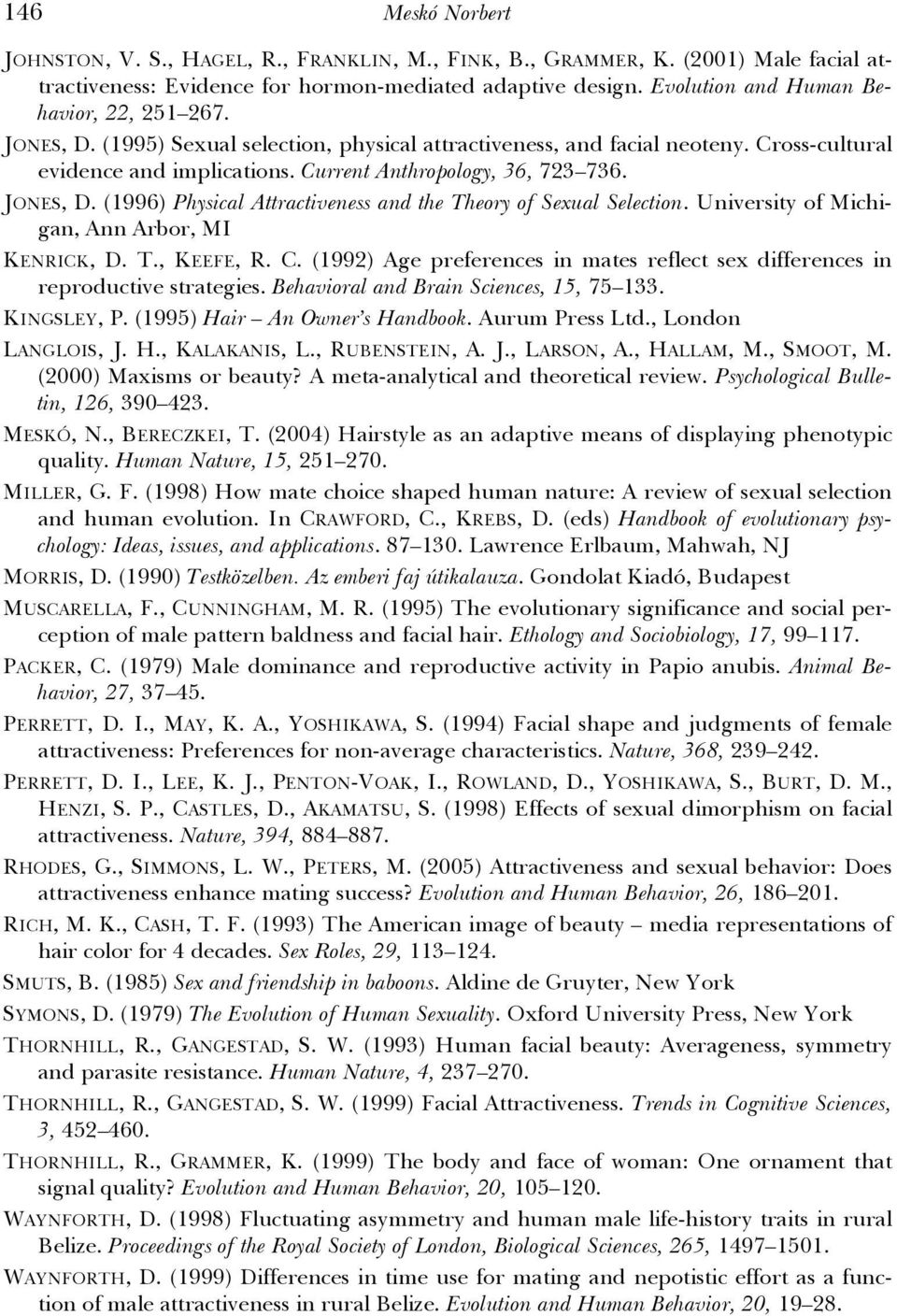 146 Meskó Norbert

JOHNSTON, V. S., HAGEL, R., FRANKLIN, M., FINK, B., GRAMMER, K. (2001) Male facial attractiveness: Evidence for hormon-mediated adaptive design. Evolution and Human Behavior, 22, 251–267.

JONES, D. (1995) Sexual selection, physical attractiveness, and facial neoteny. Cross-cultural evidence and implications. Current Anthropology, 36, 723–736.

JONES, D. (1996) Physical Attractiveness and the Theory of Sexual Selection. University of Michigan, Ann Arbor, MI

KENRICK, D. T., KEEFE, R. C. (1992) Age preferences in mates reflect sex differences in reproductive strategies. Behavioral and Brain Sciences, 15, 75–133.

KINGSLEY, P. (1995) Hair – An Owner's Handbook. Aurum Press Ltd., London

LANGLOIS, J. H., KALAKANIS, L., RUBENSTEIN, A. J., LARSON, A., HALLAM, M., SMOOT, M. (2000) Maxisms or beauty? A meta-analytical and theoretical review. Psychological Bulletin, 126, 390–423.

MESKÓ, N., BERECZKEI, T. (2004) Hairstyle as an adaptive means of displaying phenotypic quality. Human Nature, 15, 251–270.

MILLER, G. F. (1998) How mate choice shaped human nature: A review of sexual selection and human evolution. In CRAWFORD, C., KREBS, D. (eds) Handbook of evolutionary psychology: Ideas, issues, and applications. 87–130. Lawrence Erlbaum, Mahwah, NJ

MORRIS, D. (1990) Testközelben. Az emberi faj útikalauza. Gondolat Kiadó, Budapest

MUSCARELLA, F., CUNNINGHAM, M. R. (1995) The evolutionary significance and social perception of male pattern baldness and facial hair. Ethology and Sociobiology, 17, 99–117.

PACKER, C. (1979) Male dominance and reproductive activity in Papio anubis. Animal Behavior, 27, 37–45.

PERRETT, D. I., MAY, K. A., YOSHIKAWA, S. (1994) Facial shape and judgments of female attractiveness: Preferences for non-average characteristics. Nature, 368, 239–242.

PERRETT, D. I., LEE, K. J., PENTON-VOAK, I., ROWLAND, D., YOSHIKAWA, S., BURT, D. M., HENZI, S. P., CASTLES, D., AKAMATSU, S. (1998) Effects of sexual dimorphism on facial attractiveness. Nature, 394, 884–887.

RHODES, G., SIMMONS, L. W., PETERS, M. (2005) Attractiveness and sexual behavior: Does attractiveness enhance mating success? Evolution and Human Behavior, 26, 186–201.

RICH, M. K., CASH, T. F. (1993) The American image of beauty – media representations of hair color for 4 decades. Sex Roles, 29, 113–124.

SMUTS, B. (1985) Sex and friendship in baboons. Aldine de Gruyter, New York

SYMONS, D. (1979) The Evolution of Human Sexuality. Oxford University Press, New York

THORNHILL, R., GANGESTAD, S. W. (1993) Human facial beauty: Averageness, symmetry and parasite resistance. Human Nature, 4, 237–270.

THORNHILL, R., GANGESTAD, S. W. (1999) Facial Attractiveness. Trends in Cognitive Sciences, 3, 452–460.

THORNHILL, R., GRAMMER, K. (1999) The body and face of woman: One ornament that signal quality? Evolution and Human Behavior, 20, 105–120.

WAYNFORTH, D. (1998) Fluctuating asymmetry and human male life-history traits in rural Belize. Proceedings of the Royal Society of London, Biological Sciences, 265, 1497–1501.

WAYNFORTH, D. (1999) Differences in time use for mating and nepotistic effort as a function of male attractiveness in rural Belize. Evolution and Human Behavior, 20, 19–28.